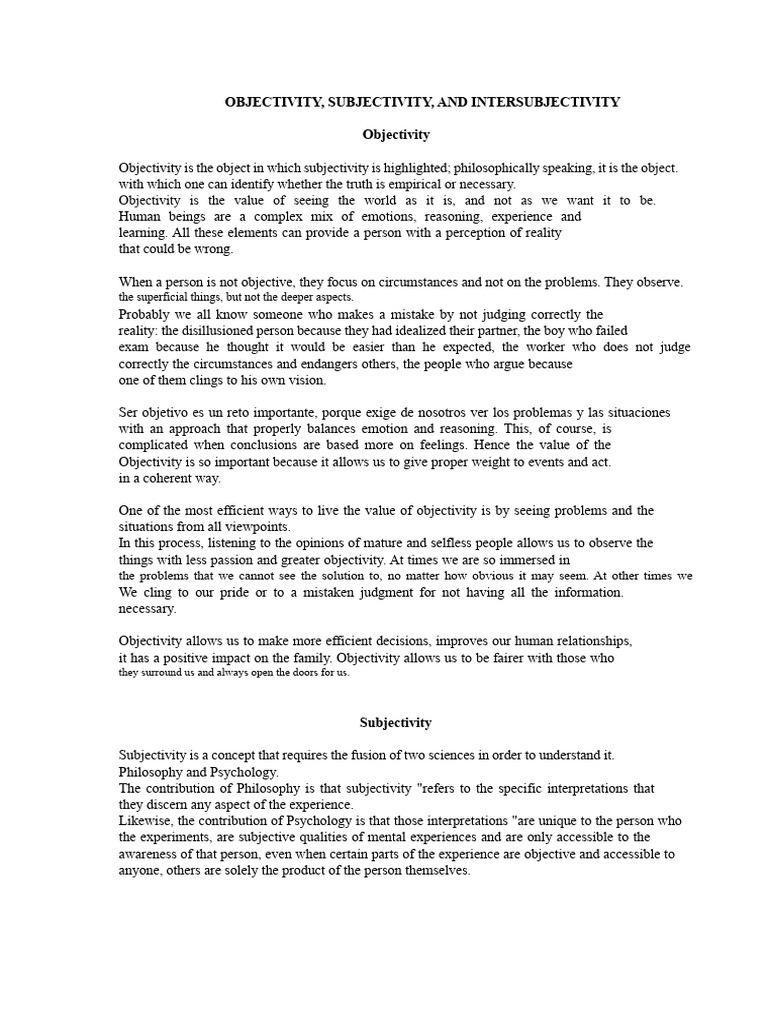 OBJECTIVITY, SUBJECTIVITY, AND INTERSUBJECTIVITY

Objectivity

Objectivity is the object in which subjectivity is highlighted; philosophically speaking, it is the object. with which one can identify whether the truth is empirical or necessary.
Objectivity is the value of seeing the world as it is, and not as we want it to be. Human beings are a complex mix of emotions, reasoning, experience and learning. All these elements can provide a person with a perception of reality that could be wrong.

When a person is not objective, they focus on circumstances and not on the problems. They observe. the superficial things, but not the deeper aspects.
Probably we all know someone who makes a mistake by not judging correctly the reality: the disillusioned person because they had idealized their partner, the boy who failed exam because he thought it would be easier than he expected, the worker who does not judge correctly the circumstances and endangers others, the people who argue because one of them clings to his own vision.

Ser objetivo es un reto importante, porque exige de nosotros ver los problemas y las situaciones with an approach that properly balances emotion and reasoning. This, of course, is complicated when conclusions are based more on feelings. Hence the value of the Objectivity is so important because it allows us to give proper weight to events and act. in a coherent way.

One of the most efficient ways to live the value of objectivity is by seeing problems and the situations from all viewpoints.
In this process, listening to the opinions of mature and selfless people allows us to observe the things with less passion and greater objectivity. At times we are so immersed in the problems that we cannot see the solution to, no matter how obvious it may seem. At other times we We cling to our pride or to a mistaken judgment for not having all the information. necessary.

Objectivity allows us to make more efficient decisions, improves our human relationships, it has a positive impact on the family. Objectivity allows us to be fairer with those who they surround us and always open the doors for us.

Subjectivity

Subjectivity is a concept that requires the fusion of two sciences in order to understand it. Philosophy and Psychology.
The contribution of Philosophy is that subjectivity "refers to the specific interpretations that they discern any aspect of the experience.
Likewise, the contribution of Psychology is that those interpretations "are unique to the person who the experiments, are subjective qualities of mental experiences and are only accessible to the awareness of that person, even when certain parts of the experience are objective and accessible to anyone, others are solely the product of the person themselves.